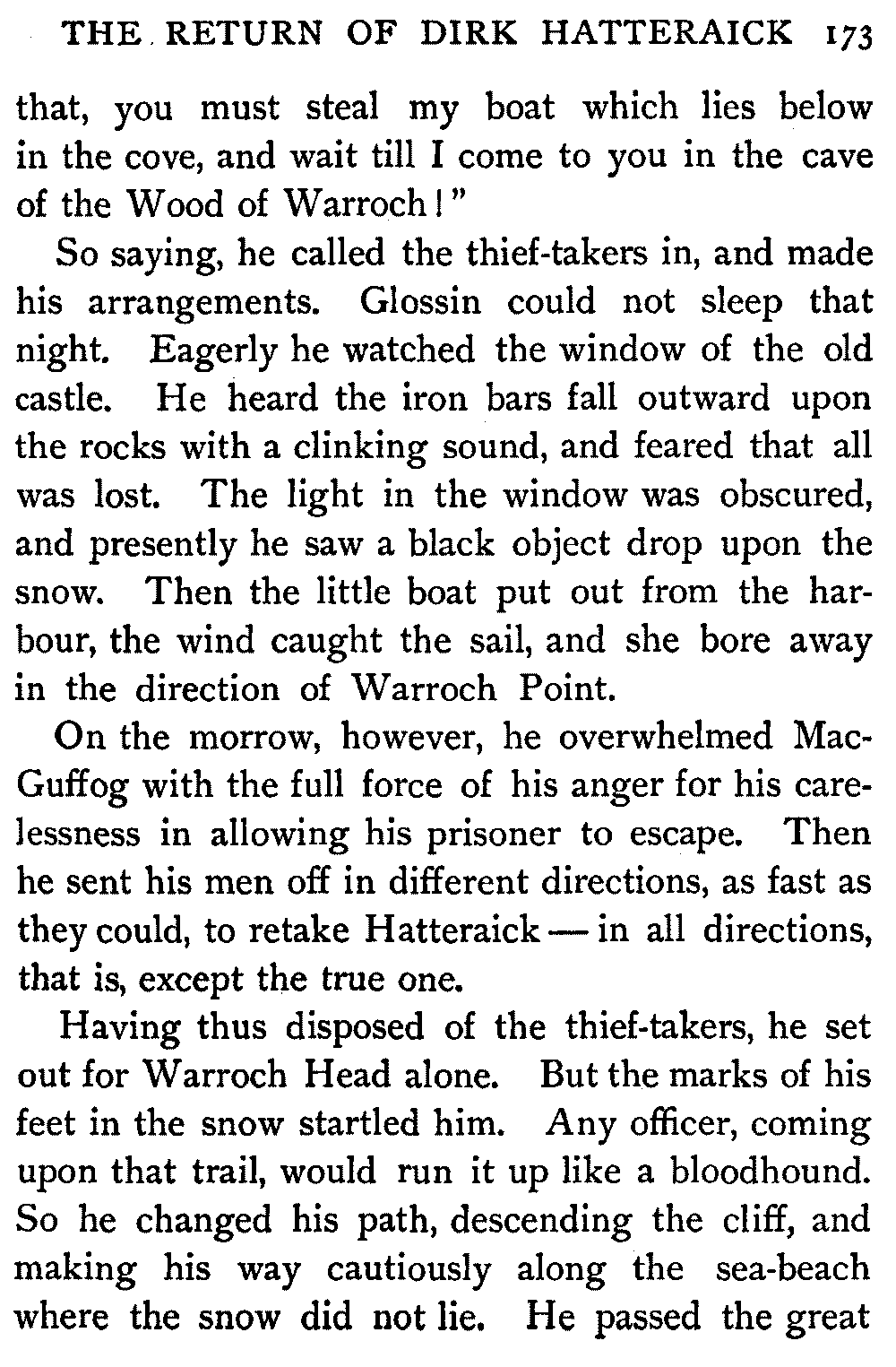 THE RETURN OF DIRK HATTERAICK 173

that, you must steal my boat which lies below in the cove, and wait till I come to you in the cave of the Wood of Warroch!"

So saying, he called the thief-takers in, and made his arrangements. Glossin could not sleep that night. Eagerly he watched the window of the old castle. He heard the iron bars fall outward upon the rocks with a clinking sound, and feared that all was lost. The light in the window was obscured, and presently he saw a black object drop upon the snow. Then the little boat put out from the harbour, the wind caught the sail, and she bore away in the direction of Warroch Point.

On the morrow, however, he overwhelmed MacGuffog with the full force of his anger for his carelessness in allowing his prisoner to escape. Then he sent his men off in different directions, as fast as they could, to retake Hatteraick — in all directions, that is, except the true one.

Having thus disposed of the thief-takers, he set out for Warroch Head alone. But the marks of his feet in the snow startled him. Any officer, coming upon that trail, would run it up like a bloodhound. So he changed his path, descending the cliff, and making his way cautiously along the sea-beach where the snow did not lie. He passed the great